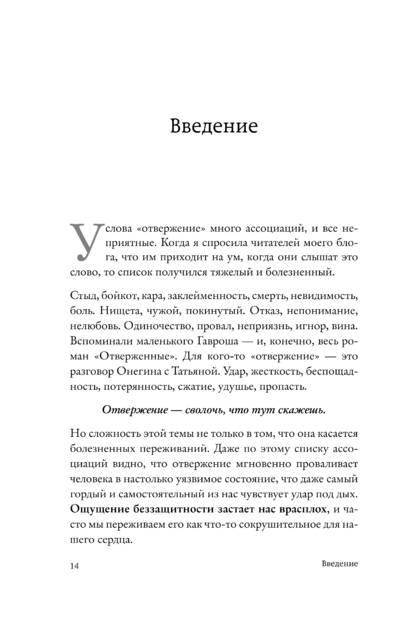 Введение

У слова «отвержение» много ассоциаций, и все неприятные. Когда я спросила читателей моего блога, что им приходит на ум, когда они слышат это слово, то список получился тяжелый и болезненный.

Стыд, бойкот, кара, заклейменность, смерть, невидимость, боль. Нищета, чужой, покинутый. Отказ, непонимание, нелюбовь. Одиночество, провал, неприязнь, игнор, вина. Вспоминали маленького Гавроша — и, конечно, весь роман «Отверженные». Для кого-то «отвержение» — это разговор Онегина с Татьяной. Удар, жесткость, беспощадность, потерянность, сжатие, удушье, пропасть.

Отвержение — сволочь, что тут скажешь.

Но сложность этой темы не только в том, что она касается болезненных переживаний. Даже по этому списку ассоциаций видно, что отвержение мгновенно проваливает человека в настолько уязвимое состояние, что даже самый гордый и самостоятельный из нас чувствует удар под дых. Ощущение беззащитности застает нас врасплох, и часто мы переживаем его как что-то сокрушительное для нашего сердца.

14 Введение